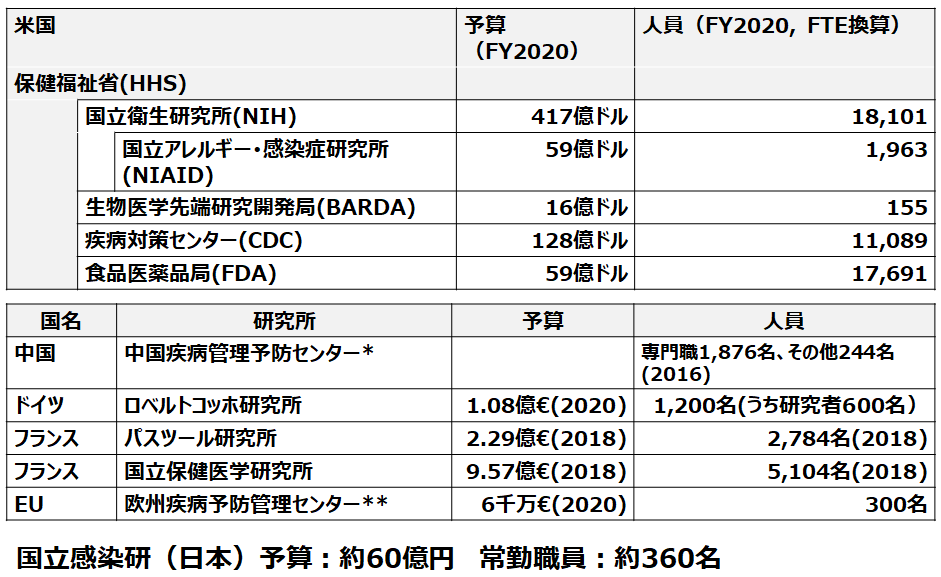 | 米国 | 予算（FY2020） | 人員（FY2020, FTE換算） |
|---|---|---|
| 保健福祉省(HHS) | | |
| 国立衛生研究所(NIH) | 417億ドル | 18,101 |
| 国立アレルギー・感染症研究所(NIAID) | 59億ドル | 1,963 |
| 生物医学先端研究開発局(BARDA) | 16億ドル | 155 |
| 疾病対策センター(CDC) | 128億ドル | 11,089 |
| 食品医薬品局(FDA) | 59億ドル | 17,691 |

| 国名 | 研究所 | 予算 | 人員 |
|---|---|---|---|
| 中国 | 中国疾病管理予防センター* | | 専門職1,876名、その他244名(2016) |
| ドイツ | ロベルトコッホ研究所 | 1.08億€(2020) | 1,200名(うち研究者600名) |
| フランス | パスツール研究所 | 2.29億€(2018) | 2,784名(2018) |
| フランス | 国立保健医学研究所 | 9.57億€(2018) | 5,104名(2018) |
| EU | 欧州疾病予防管理センター** | 6千万€(2020) | 300名 |

国立感染研（日本）予算：約60億円　常勤職員：約360名